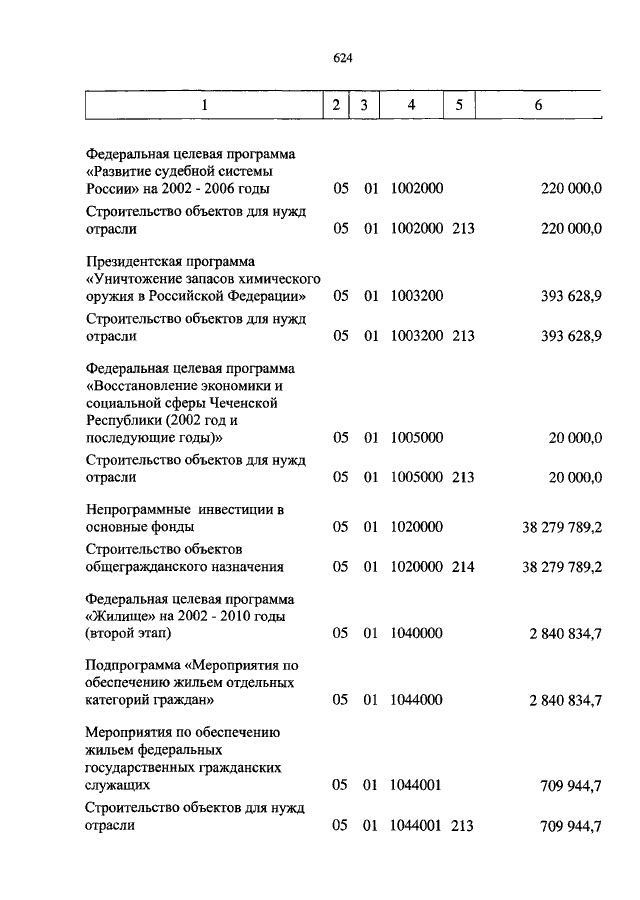 624

| 1 | 2 | 3 | 4 | 5 | 6 |
|---|---|---|---|---|---|
| Федеральная целевая программа «Развитие судебной системы России» на 2002 - 2006 годы | 05 | 01 | 1002000 | | 220 000,0 |
| Строительство объектов для нужд отрасли | 05 | 01 | 1002000 | 213 | 220 000,0 |
| Президентская программа «Уничтожение запасов химического оружия в Российской Федерации» | 05 | 01 | 1003200 | | 393 628,9 |
| Строительство объектов для нужд отрасли | 05 | 01 | 1003200 | 213 | 393 628,9 |
| Федеральная целевая программа «Восстановление экономики и социальной сферы Чеченской Республики (2002 год и последующие годы)» | 05 | 01 | 1005000 | | 20 000,0 |
| Строительство объектов для нужд отрасли | 05 | 01 | 1005000 | 213 | 20 000,0 |
| Непрограммные инвестиции в основные фонды | 05 | 01 | 1020000 | | 38 279 789,2 |
| Строительство объектов общегражданского назначения | 05 | 01 | 1020000 | 214 | 38 279 789,2 |
| Федеральная целевая программа «Жилище» на 2002 - 2010 годы (второй этап) | 05 | 01 | 1040000 | | 2 840 834,7 |
| Подпрограмма «Мероприятия по обеспечению жильем отдельных категорий граждан» | 05 | 01 | 1044000 | | 2 840 834,7 |
| Мероприятия по обеспечению жильем федеральных государственных гражданских служащих | 05 | 01 | 1044001 | | 709 944,7 |
| Строительство объектов для нужд отрасли | 05 | 01 | 1044001 | 213 | 709 944,7 |